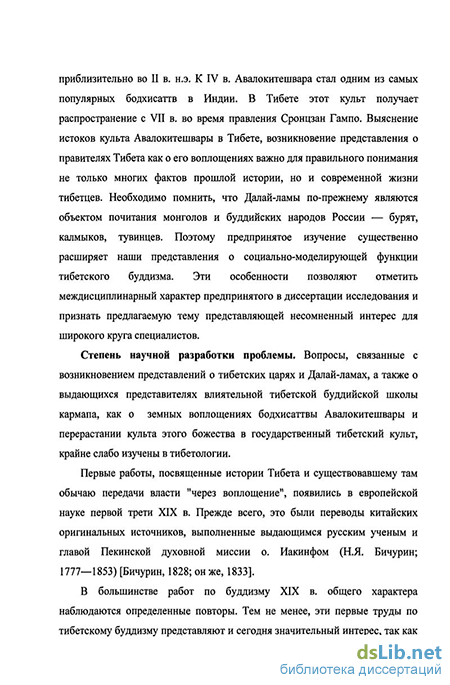 приблизительно во II в. н.э. К IV в. Авалокитешвара стал одним из самых популярных бодхисаттв в Индии. В Тибете этот культ получает распространение с VII в. во время правления Сронцзан Гампо. Выяснение истоков культа Авалокитешвары в Тибете, возникновение представления о правителях Тибета как о его воплощениях важно для правильного понимания не только многих фактов прошлой истории, но и современной жизни тибетцев. Необходимо помнить, что Далай-ламы по-прежнему являются объектом почитания монголов и буддийских народов России — бурят, калмыков, тувинцев. Поэтому предпринятое изучение существенно расширяет наши представления о социально-моделирующей функции тибетского буддизма. Эти особенности позволяют отметить междисциплинарный характер предпринятого в диссертации исследования и признать предлагаемую тему представляющей несомненный интерес для широкого круга специалистов.

Степень научной разработки проблемы. Вопросы, связанные с возникновением представлений о тибетских царях и Далай-ламах, а также о выдающихся представителях влиятельной тибетской буддийской школы кармапа, как о земных воплощениях бодхисаттвы Авалокитешвары и перерастании культа этого божества в государственный тибетский культ, крайне слабо изучены в тибетологии.

Первые работы, посвященные истории Тибета и существовавшему там обычаю передачи власти "через воплощение", появились в европейской науке первой трети XIX в. Прежде всего, это были переводы китайских оригинальных источников, выполненные выдающимся русским ученым и главой Пекинской духовной миссии о. Иакинфом (Н.Я. Бичурин; 1777—1853) [Бичурин, 1828; он же, 1833].

В большинстве работ по буддизму XIX в. общего характера наблюдаются определенные повторы. Тем не менее, эти первые труды по тибетскому буддизму представляют и сегодня значительный интерес, так как

dsLib.net
библиотека диссертаций